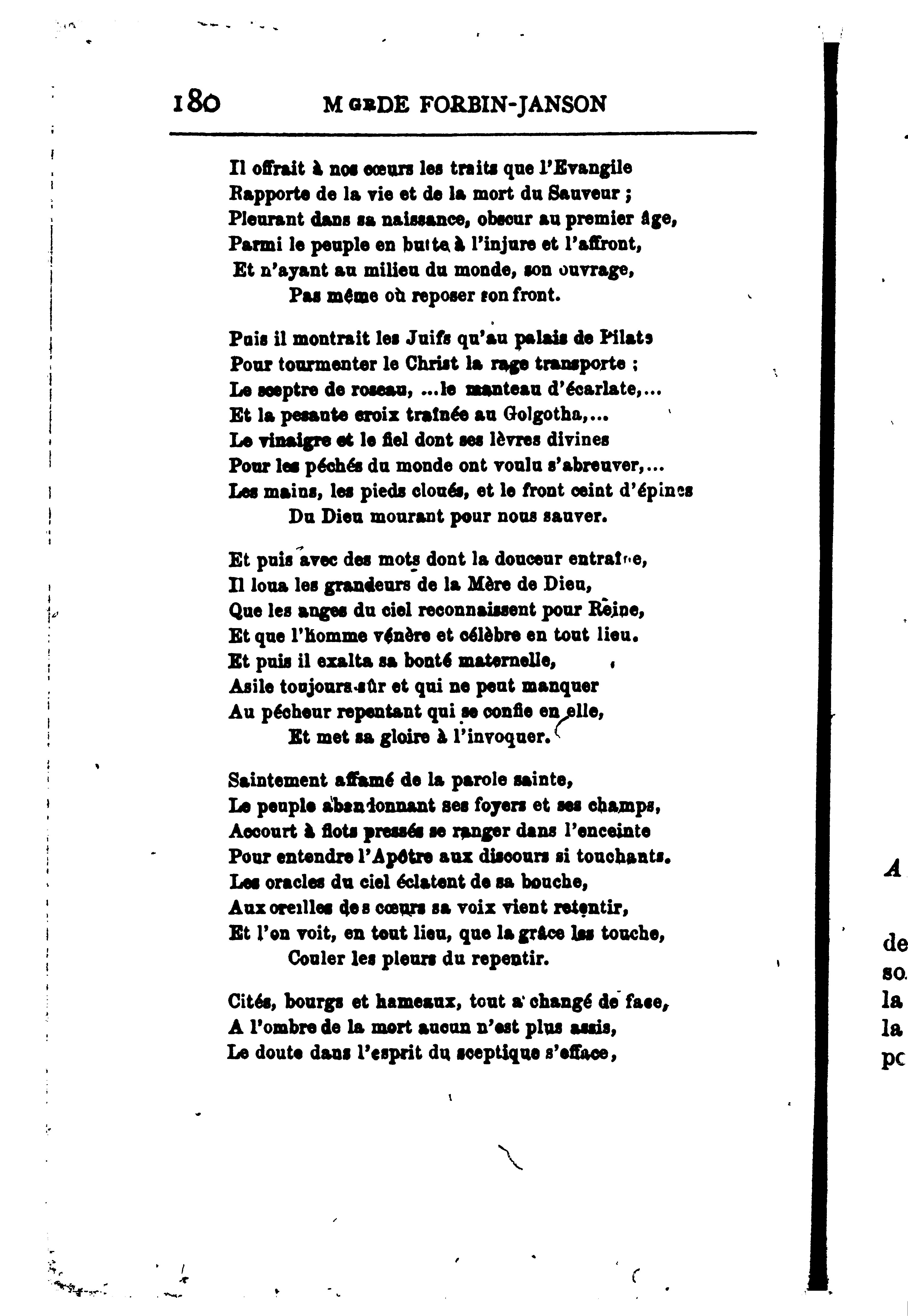 180 M GR DE FORBIN-JANSON

Il offrait à nos cœurs les traits que l'Evangile
Rapporte de la vie et de la mort du Sauveur ;
Pleurant dans sa naissance, obscur au premier âge,
Parmi le peuple en butte à l'injure et l'affront,
Et n'ayant au milieu du monde, son ouvrage,
Pas même où reposer son front.

Puis il montrait les Juifs qu'au palais de Pilate
Pour tourmenter le Christ la rage transporte ;
Le sceptre de roseau, ...le manteau d'écarlate,...
Et la pesante croix traînée au Golgotha,...
Le vinaigre et le fiel dont ses lèvres divines
Pour les péchés du monde ont voulu s'abreuver,...
Les mains, les pieds cloués, et le front ceint d'épines
Du Dieu mourant pour nous sauver.

Et puis avec des mots dont la douceur entraîne,
Il loua les grandeurs de la Mère de Dieu,
Que les anges du ciel reconnaissent pour Reine,
Et que l'homme vénère et célèbre en tout lieu.
Et puis il exalta sa bonté maternelle,
Asile toujours sûr et qui ne peut manquer
Au pécheur repentant qui se confie en elle,
Et met sa gloire à l'invoquer.

Saintement affamé de la parole sainte,
Le peuple abandonnant ses foyers et ses champs,
Accourt à flots pressés se ranger dans l'enceinte
Pour entendre l'Apôtre aux discours si touchants.
Les oracles du ciel éclatent de sa bouche,
Aux oreilles des cœurs sa voix vient retentir,
Et l'on voit, en tout lieu, que la grâce les touche,
Couler les pleurs du repentir.

Cités, bourgs et hameaux, tout a changé de face,
A l'ombre de la mort aucun n'est plus assis,
Le doute dans l'esprit du sceptique s'efface,

A

de
so
la
la
pc